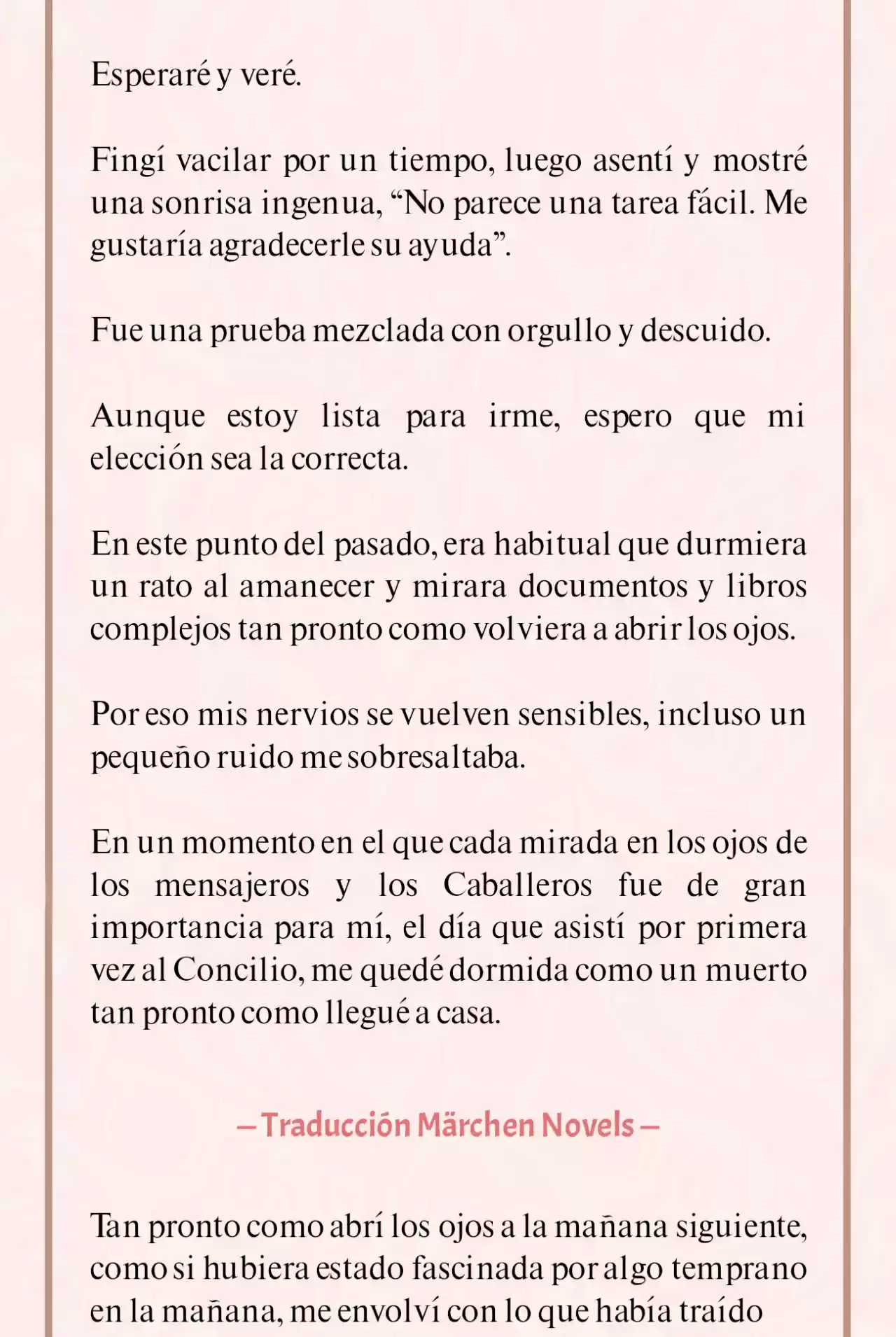 Esperaré y veré.

Fingí vacilar por un tiempo, luego asentí y mostré una sonrisa ingenua, “No parece una tarea fácil. Me gustaría agradecerle su ayuda”.

Fue una prueba mezclada con orgullo y descuido.

Aunque estoy lista para irme, espero que mi elección sea la correcta.

En este punto del pasado, era habitual que durmiera un rato al amanecer y mirara documentos y libros complejos tan pronto como volviera a abrir los ojos.

Por eso mis nervios se vuelven sensibles, incluso un pequeño ruido me sobresaltaba.

En un momento en el que cada mirada en los ojos de los mensajeros y los Caballeros fue de gran importancia para mí, el día que asistí por primera vez al Concilio, me quedé dormida como un muerto tan pronto como llegué a casa.

— Traducción Märchen Novels —

Tan pronto como abrí los ojos a la mañana siguiente, como si hubiera estado fascinada por algo temprano en la mañana, me envolví con lo que había traído